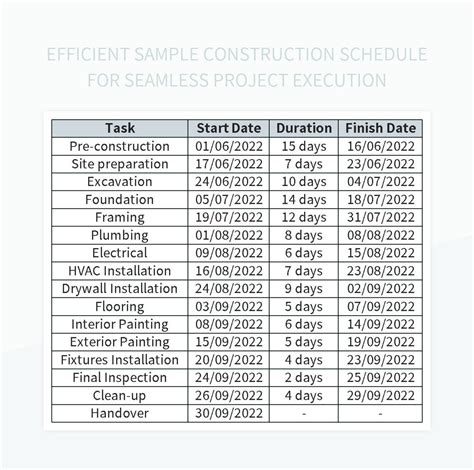 EFFICIENT SAMPLE CONSTRUCTION SCHEDULE FOR SEAMLESS PROJECT EXECUTION

| Task | Start Date | Duration | Finish Date |
|---|---|---|---|
| Pre-construction | 01/06/2022 | 15 days | 16/06/2022 |
| Site preparation | 17/06/2022 | 7 days | 23/06/2022 |
| Excavation | 24/06/2022 | 10 days | 04/07/2022 |
| Foundation | 05/07/2022 | 14 days | 18/07/2022 |
| Framing | 19/07/2022 | 12 days | 31/07/2022 |
| Plumbing | 01/08/2022 | 8 days | 08/08/2022 |
| Electrical | 09/08/2022 | 6 days | 15/08/2022 |
| HVAC Installation | 16/08/2022 | 7 days | 23/08/2022 |
| Drywall Installation | 24/08/2022 | 9 days | 02/09/2022 |
| Flooring | 03/09/2022 | 5 days | 07/09/2022 |
| Interior Painting | 08/09/2022 | 6 days | 14/09/2022 |
| Exterior Painting | 15/09/2022 | 5 days | 19/09/2022 |
| Fixtures Installation | 20/09/2022 | 4 days | 23/09/2022 |
| Final Inspection | 24/09/2022 | 2 days | 25/09/2022 |
| Clean-up | 26/09/2022 | 4 days | 29/09/2022 |
| Handover | 30/09/2022 | - | - |